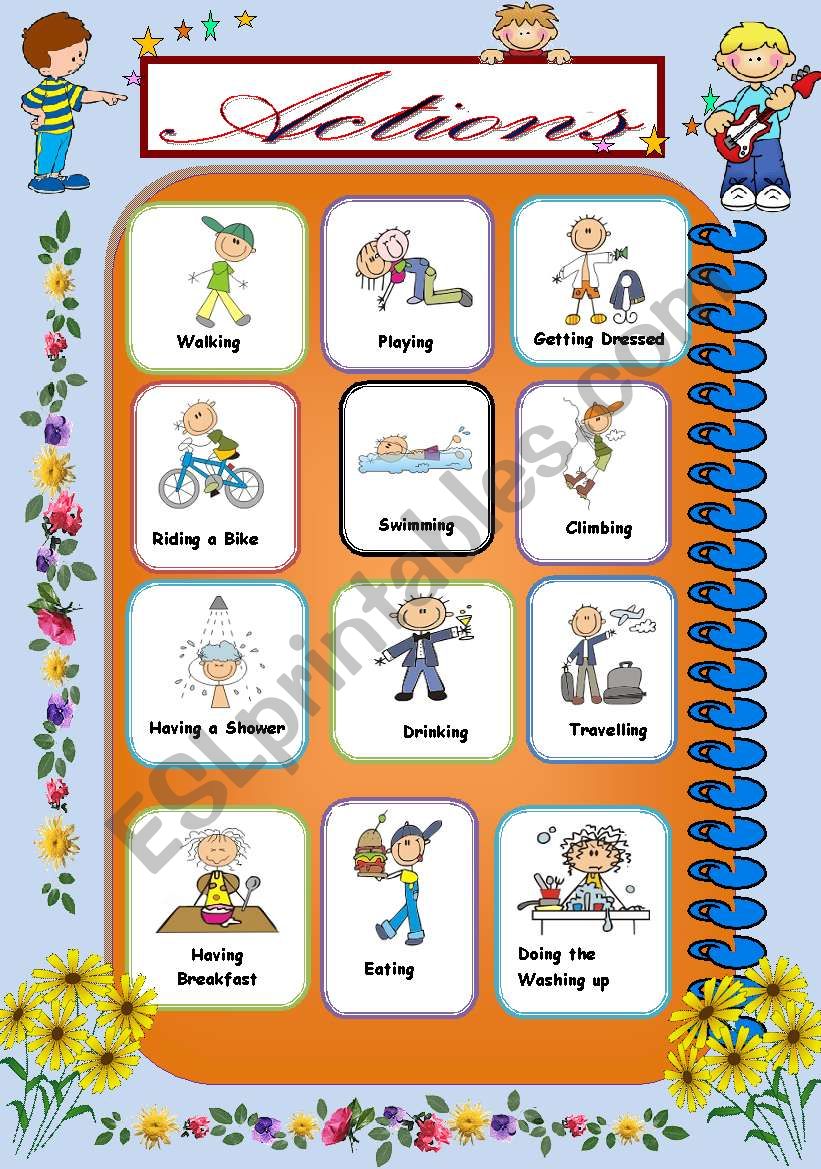 Actions

Walking

Playing

Getting Dressed

Riding a Bike

Swimming

Climbing

Having a Shower

Drinking

Travelling

Having Breakfast

Eating

Doing the Washing up

ESLprintables.com